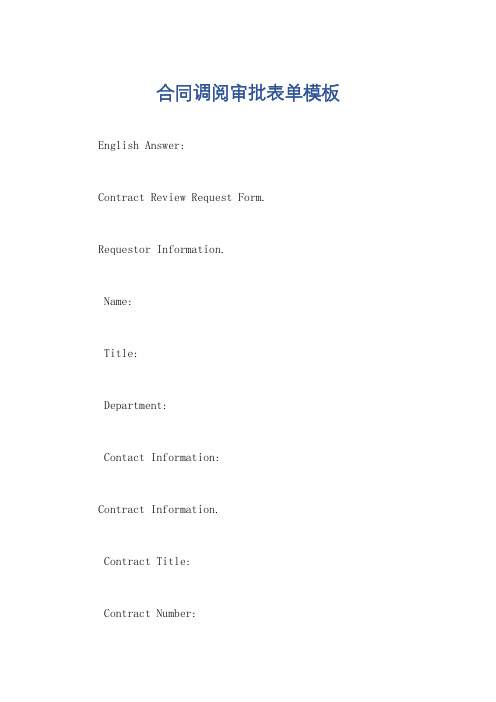 合同调阅审批表单模板

English Answer:

Contract Review Request Form.

Requestor Information.

Name:

Title:

Department:

Contact Information:

Contract Information.

Contract Title:

Contract Number: